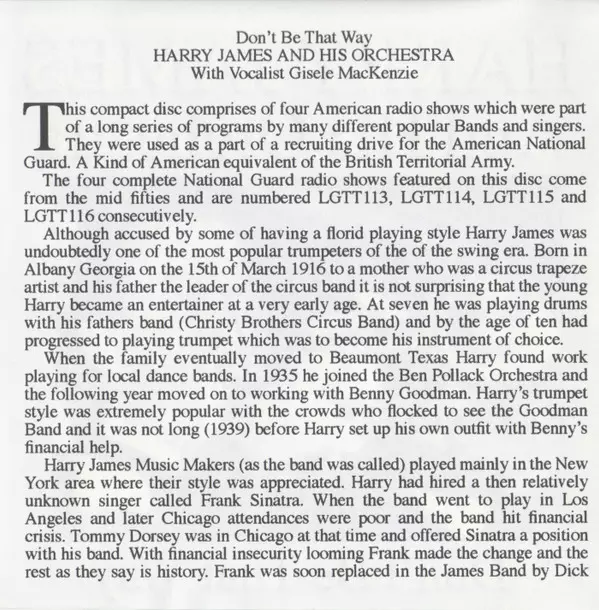 Don't Be That Way
HARRY JAMES AND HIS ORCHESTRA
With Vocalist Gisele MacKenzie

This compact disc comprises of four American radio shows which were part of a long series of programs by many different popular Bands and singers. They were used as a part of a recruiting drive for the American National Guard. A Kind of American equivalent of the British Territorial Army.

The four complete National Guard radio shows featured on this disc come from the mid fifties and are numbered LGTT113, LGTT114, LGTT115 and LGTT116 consecutively.

Although accused by some of having a florid playing style Harry James was undoubtedly one of the most popular trumpeters of the of the swing era. Born in Albany Georgia on the 15th of March 1916 to a mother who was a circus trapeze artist and his father the leader of the circus band it is not surprising that the young Harry became an entertainer at a very early age. At seven he was playing drums with his fathers band (Christy Brothers Circus Band) and by the age of ten had progressed to playing trumpet which was to become his instrument of choice.

When the family eventually moved to Beaumont Texas Harry found work playing for local dance bands. In 1935 he joined the Ben Pollack Orchestra and the following year moved on to working with Benny Goodman. Harry's trumpet style was extremely popular with the crowds who flocked to see the Goodman Band and it was not long (1939) before Harry set up his own outfit with Benny's financial help.

Harry James Music Makers (as the band was called) played mainly in the New York area where their style was appreciated. Harry had hired a then relatively unknown singer called Frank Sinatra. When the band went to play in Los Angeles and later Chicago attendances were poor and the band hit financial crisis. Tommy Dorsey was in Chicago at that time and offered Sinatra a position with his band. With financial insecurity looming Frank made the change and the rest as they say is history. Frank was soon replaced in the James Band by Dick